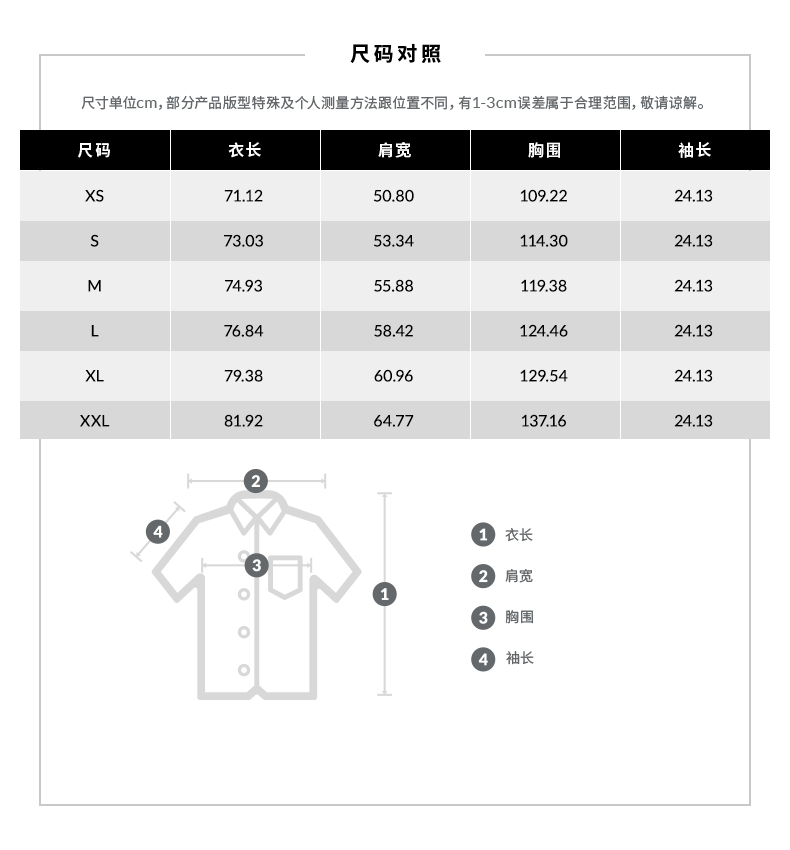 尺码对照

尺寸单位cm，部分产品版型特殊及个人测量方法跟位置不同，有1-3cm误差属于合理范围，敬请谅解。

| 尺码 | 衣长 | 肩宽 | 胸围 | 袖长 |
|---|---|---|---|---|
| XS | 71.12 | 50.80 | 109.22 | 24.13 |
| S | 73.03 | 53.34 | 114.30 | 24.13 |
| M | 74.93 | 55.88 | 119.38 | 24.13 |
| L | 76.84 | 58.42 | 124.46 | 24.13 |
| XL | 79.38 | 60.96 | 129.54 | 24.13 |
| XXL | 81.92 | 64.77 | 137.16 | 24.13 |

2
4
3
1

1 衣长
2 肩宽
3 胸围
4 袖长